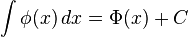 $\int \phi(x)\,dx = \Phi(x) + C$